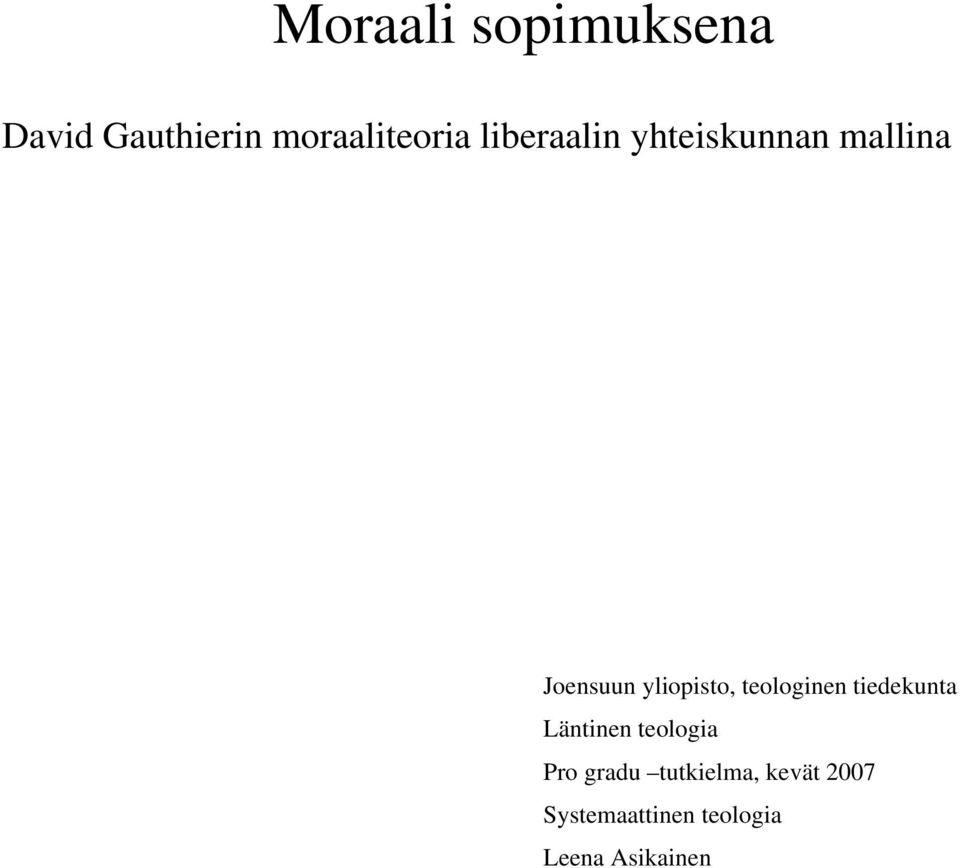 Moraali sopimuksena

David Gauthierin moraaliteoria liberaalin yhteiskunnan mallina

Joensuun yliopisto, teologinen tiedekunta
Läntinen teologia
Pro gradu –tutkielma, kevät 2007
Systemaattinen teologia
Leena Asikainen